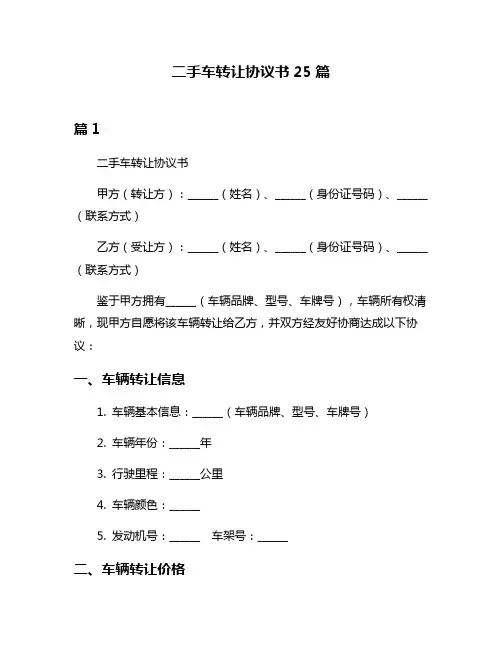 二手车转让协议书 25 篇

篇 1

二手车转让协议书

甲方（转让方）：______（姓名）、______（身份证号码）、______（联系方式）

乙方（受让方）：______（姓名）、______（身份证号码）、______（联系方式）

鉴于甲方拥有______（车辆品牌、型号、车牌号），车辆所有权清晰，现甲方自愿将该车辆转让给乙方，并双方经友好协商达成以下协议：

一、车辆转让信息

1. 车辆基本信息：______（车辆品牌、型号、车牌号）

2. 车辆年份：______年

3. 行驶里程：______公里

4. 车辆颜色：______

5. 发动机号：______ 车架号：______

二、车辆转让价格